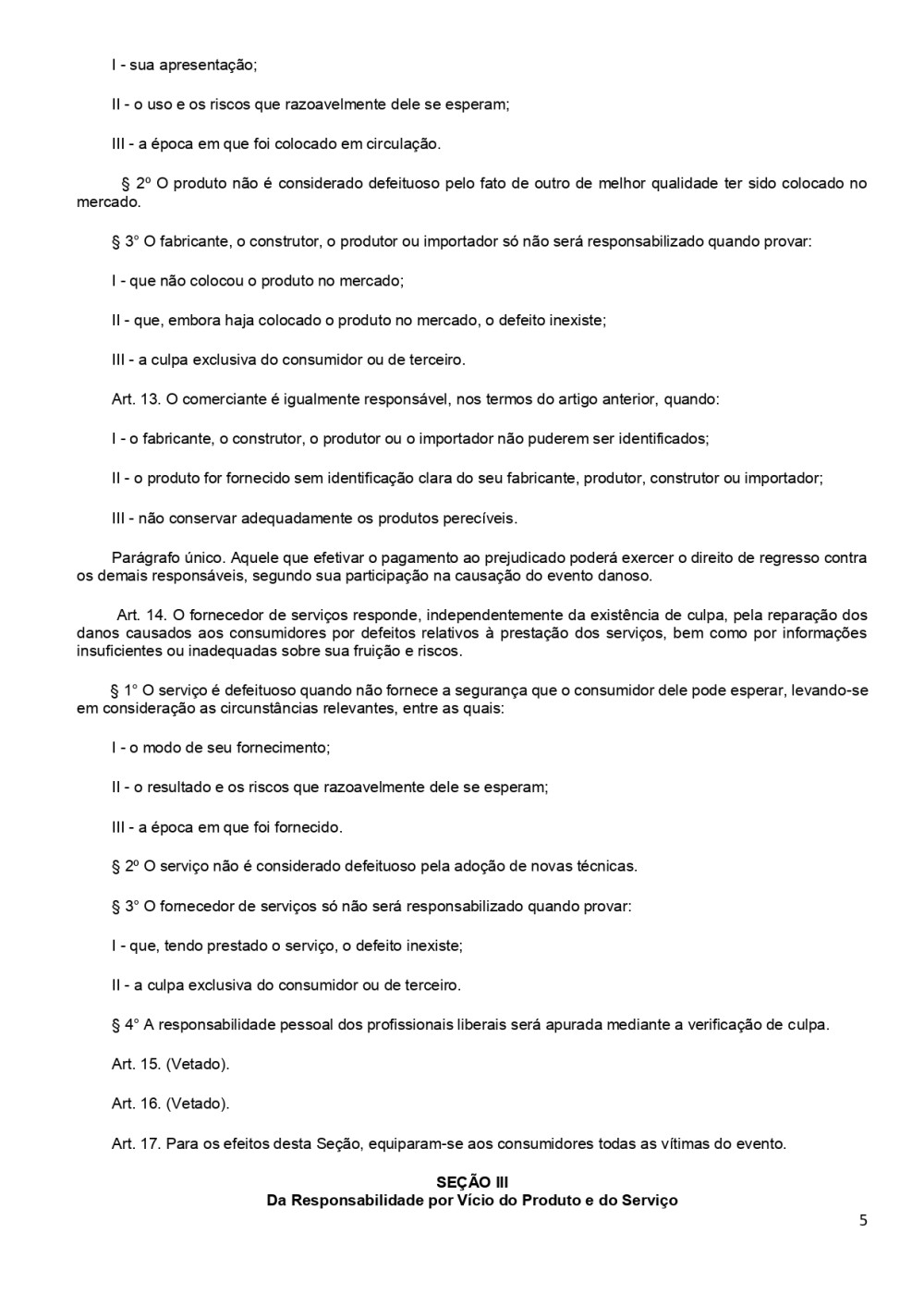 I - sua apresentação;

II - o uso e os riscos que razoavelmente dele se esperam;

III - a época em que foi colocado em circulação.

§ 2º O produto não é considerado defeituoso pelo fato de outro de melhor qualidade ter sido colocado no mercado.

§ 3° O fabricante, o construtor, o produtor ou importador só não será responsabilizado quando provar:

I - que não colocou o produto no mercado;

II - que, embora haja colocado o produto no mercado, o defeito inexiste;

III - a culpa exclusiva do consumidor ou de terceiro.

Art. 13. O comerciante é igualmente responsável, nos termos do artigo anterior, quando:

I - o fabricante, o construtor, o produtor ou o importador não puderem ser identificados;

II - o produto for fornecido sem identificação clara do seu fabricante, produtor, construtor ou importador;

III - não conservar adequadamente os produtos perecíveis.

Parágrafo único. Aquele que efetivar o pagamento ao prejudicado poderá exercer o direito de regresso contra os demais responsáveis, segundo sua participação na causação do evento danoso.

Art. 14. O fornecedor de serviços responde, independentemente da existência de culpa, pela reparação dos danos causados aos consumidores por defeitos relativos à prestação dos serviços, bem como por informações insuficientes ou inadequadas sobre sua fruição e riscos.

§ 1° O serviço é defeituoso quando não fornece a segurança que o consumidor dele pode esperar, levando-se em consideração as circunstâncias relevantes, entre as quais:

I - o modo de seu fornecimento;

II - o resultado e os riscos que razoavelmente dele se esperam;

III - a época em que foi fornecido.

§ 2º O serviço não é considerado defeituoso pela adoção de novas técnicas.

§ 3° O fornecedor de serviços só não será responsabilizado quando provar:

I - que, tendo prestado o serviço, o defeito inexiste;

II - a culpa exclusiva do consumidor ou de terceiro.

§ 4° A responsabilidade pessoal dos profissionais liberais será apurada mediante a verificação de culpa.

Art. 15. (Vetado).

Art. 16. (Vetado).

Art. 17. Para os efeitos desta Seção, equiparam-se aos consumidores todas as vítimas do evento.

SEÇÃO III
Da Responsabilidade por Vício do Produto e do Serviço

5